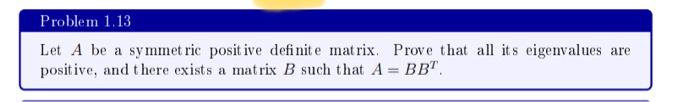 Problem 1.13

Let $A$ be a symmetric positive definite matrix. Prove that all its eigenvalues are positive, and there exists a matrix $B$ such that $A = BB^T$.